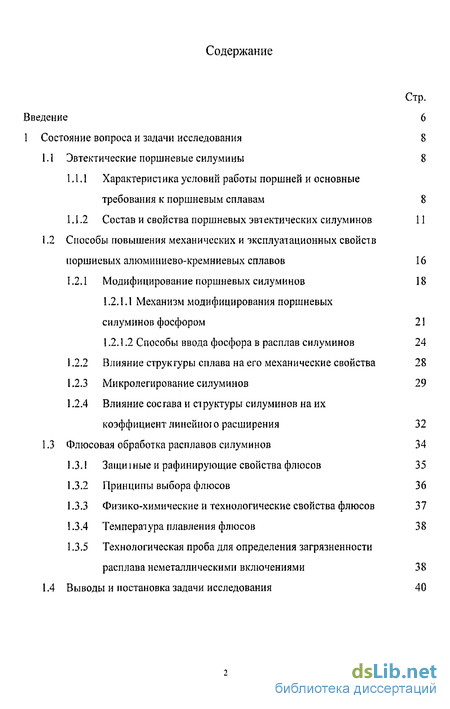 Содержание

Стр.

Введение 6

1 Состояние вопроса и задачи исследования 8

1.1 Эвтектические поршневые силумины 8

1.1.1 Характеристика условий работы поршней и основные требования к поршневым сплавам 8

1.1.2 Состав и свойства поршневых эвтектических силуминов 11

1.2 Способы повышения механических и эксплуатационных свойств поршневых алюминиево-кремниевых сплавов 16

1.2.1 Модифицирование поршневых силуминов 18

1.2.1.1 Механизм модифицирования поршневых силуминов фосфором 21

1.2.1.2 Способы ввода фосфора в расплав силуминов 24

1.2.2 Влияние структуры сплава на его механические свойства 28

1.2.3 Микролегирование силуминов 29

1.2.4 Влияние состава и структуры силуминов на их коэффициент линейного расширения 32

1.3 Флюсовая обработка расплавов силуминов 34

1.3.1 Защитные и рафинирующие свойства флюсов 35

1.3.2 Принципы выбора флюсов 36

1.3.3 Физико-химические и технологические свойства флюсов 37

1.3.4 Температура плавления флюсов 38

1.3.5 Технологическая проба для определения загрязненности расплава неметаллическими включениями 38

1.4 Выводы и постановка задачи исследования 40

2

dsLib.net
библиотека диссертаций